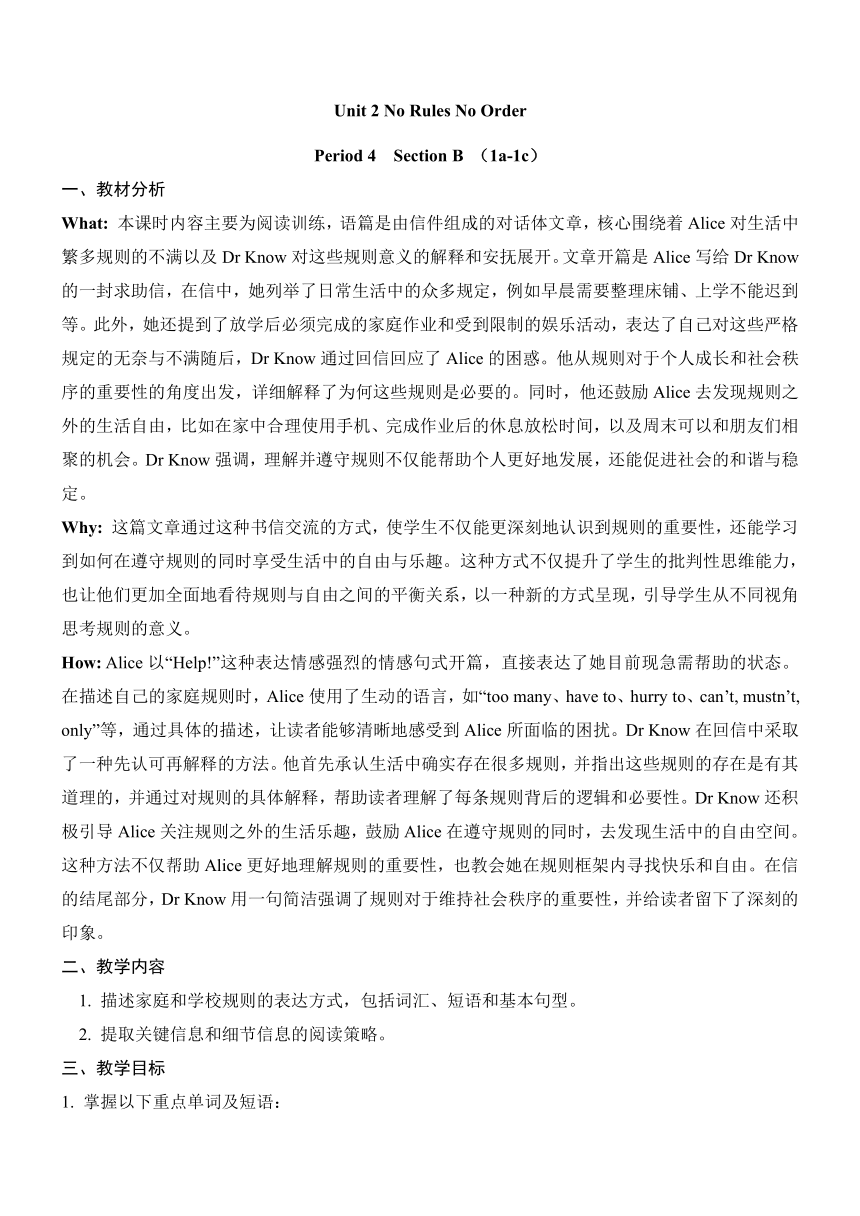 Unit 2 No Rules No Order

Period 4 Section B （1a-1c）

一、教材分析

What: 本课时内容主要为阅读训练，语篇是由信件组成的对话体文章，核心围绕着 Alice 对生活中繁多规则的不满以及 Dr Know 对这些规则意义的解释和安抚展开。文章开篇是 Alice 写给 Dr Know 的一封求助信，在信中，她列举了日常生活中的众多规定，例如早晨需要整理床铺、上学不能迟到等。此外，她还提到了放学后必须完成的家庭作业和受到限制的娱乐活动，表达了自己对这些严格规定的无奈与不满随后，Dr Know 通过回信回应了 Alice 的困惑。他从规则对于个人成长和社会秩序的重要性的角度出发，详细解释了为何这些规则是必要的。同时，他还鼓励 Alice 去发现规则之外的生活自由，比如在家中合理使用手机、完成作业后的休息放松时间，以及周末可以和朋友们相聚的机会。Dr Know 强调，理解并遵守规则不仅能帮助个人更好地发展，还能促进社会的和谐与稳定。

Why: 这篇文章通过这种书信交流的方式，使学生不仅能更深刻地认识到规则的重要性，还能学习到如何在遵守规则的同时享受生活中的自由与乐趣。这种方式不仅提升了学生的批判性思维能力，也让他们更加全面地看待规则与自由之间的平衡关系，以一种新的方式呈现，引导学生从不同视角思考规则的意义。

How: Alice 以“Help!”这种表达情感强烈的情感句式开篇，直接表达了她目前现急需帮助的状态。在描述自己的家庭规则时，Alice 使用了生动的语言，如“too many、have to、hurry to、can’t, mustn’t, only”等，通过具体的描述，让读者能够清晰地感受到 Alice 所面临的困扰。Dr Know 在回信中采取了一种先认可再解释的方法。他首先承认生活中确实存在很多规则，并指出这些规则的存在是有其道理的，并通过对规则的具体解释，帮助读者理解了每条规则背后的逻辑和必要性。Dr Know 还积极引导 Alice 关注规则之外的生活乐趣，鼓励 Alice 在遵守规则的同时，去发现生活中的自由空间。这种方法不仅帮助 Alice 更好地理解规则的重要性，也教会她在规则框架内寻找快乐和自由。在信的结尾部分，Dr Know 用一句简洁强调了规则对于维持社会秩序的重要性，并给读者留下了深刻的印象。

二、教学内容

1. 描述家庭和学校规则的表达方式，包括词汇、短语和基本句型。

2. 提取关键信息和细节信息的阅读策略。

三、教学目标

1. 掌握以下重点单词及短语：